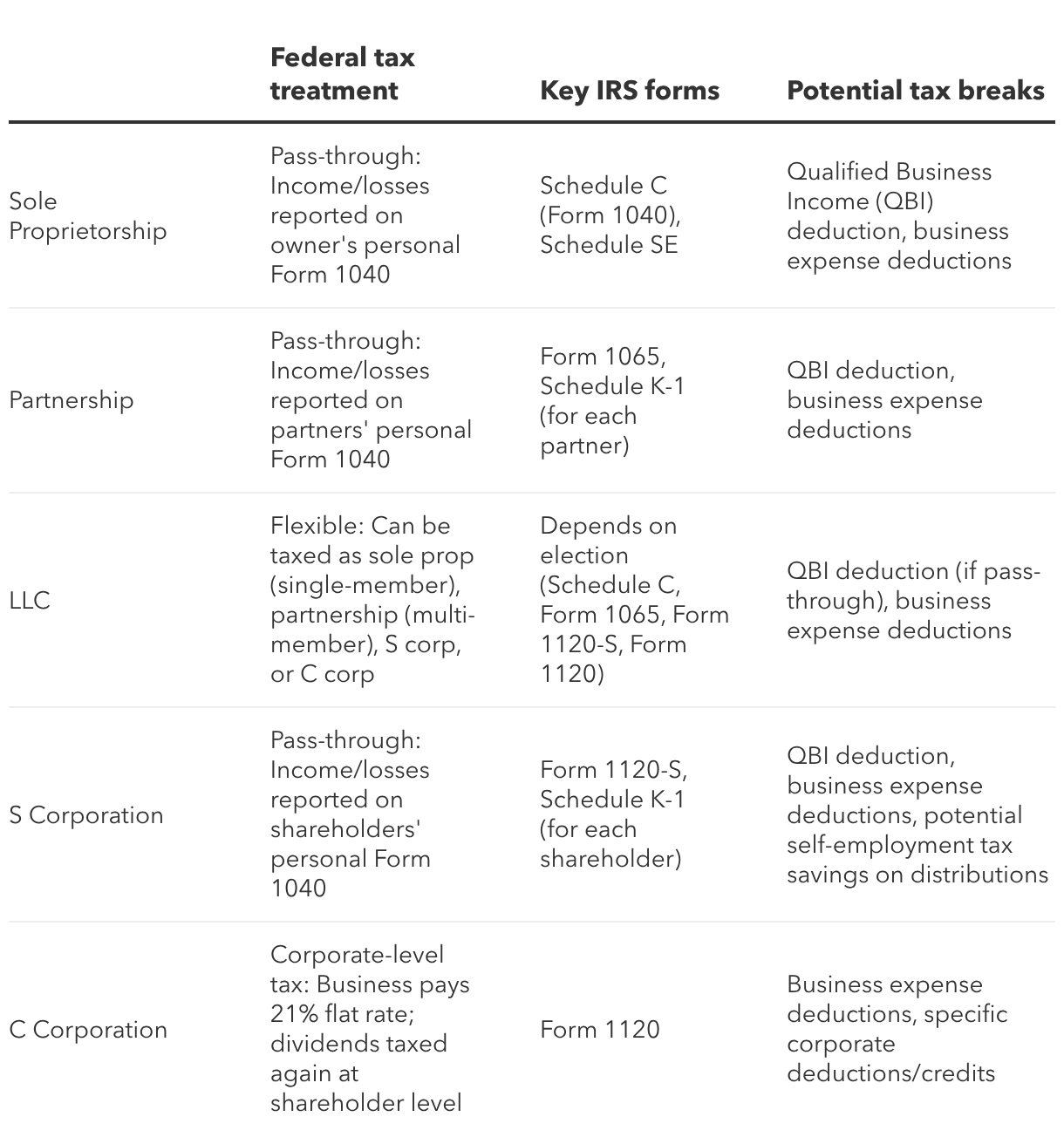 |  | Federal tax treatment | Key IRS forms | Potential tax breaks |
|---|---|---|---|
| Sole Proprietorship | Pass-through: Income/losses reported on owner's personal Form 1040 | Schedule C (Form 1040), Schedule SE | Qualified Business Income (QBI) deduction, business expense deductions |
| Partnership | Pass-through: Income/losses reported on partners' personal Form 1040 | Form 1065, Schedule K-1 (for each partner) | QBI deduction, business expense deductions |
| LLC | Flexible: Can be taxed as sole prop (single-member), partnership (multi-member), S corp, or C corp | Depends on election (Schedule C, Form 1065, Form 1120-S, Form 1120) | QBI deduction (if pass-through), business expense deductions |
| S Corporation | Pass-through: Income/losses reported on shareholders' personal Form 1040 | Form 1120-S, Schedule K-1 (for each shareholder) | QBI deduction, business expense deductions, potential self-employment tax savings on distributions |
| C Corporation | Corporate-level tax: Business pays 21% flat rate; dividends taxed again at shareholder level | Form 1120 | Business expense deductions, specific corporate deductions/credits |